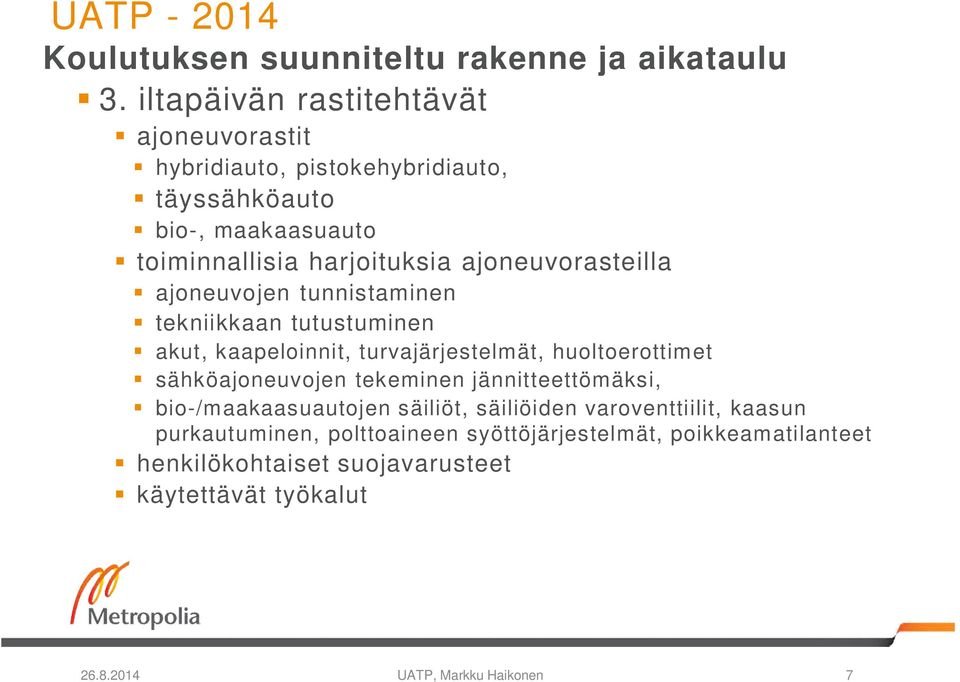 UATP - 2014
Koulutuksen suunniteltu rakenne ja aikataulu

3. iltapäivän rastitehtävät
ajoneuvorastit
hybridiauto, pistokehybridiauto,
täyssähköauto
bio-, maakaasuauto
toiminnallisia harjoituksia ajoneuvorasteilla
ajoneuvojen tunnistaminen
tekniikkaan tutustuminen
akut, kaapeloinnit, turvajärjestelmät, huoltoerottimet
sähköajoneuvojen tekeminen jännitteettömäksi,
bio-/maakaasuautojen säiliöt, säiliöiden varoventtiilit, kaasun purkautuminen, polttoaineen syöttöjärjestelmät, poikkeamatilanteet
henkilökohtaiset suojavarusteet
käytettävät työkalut

Metropolia

26.8.2014
UATP, Markku Haikonen
7